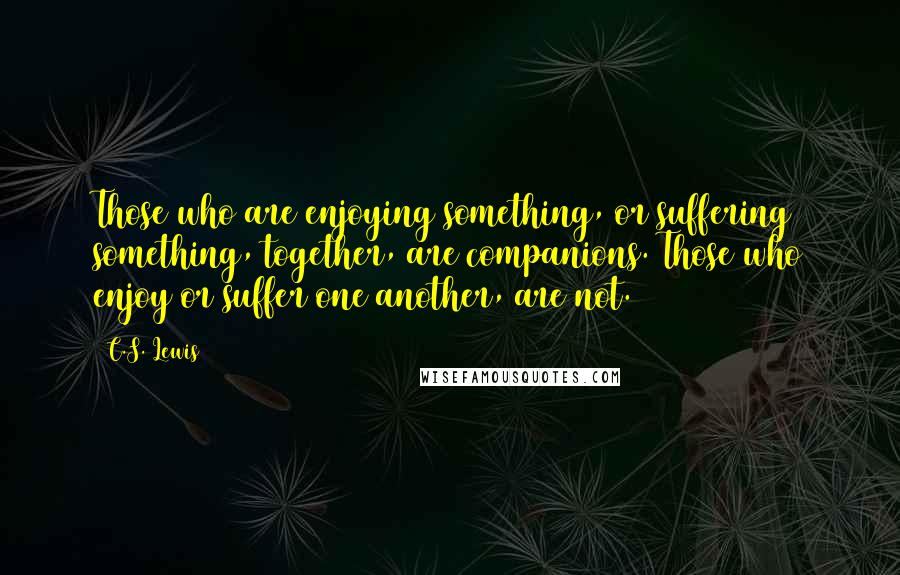 Those who are enjoying something, or suffering something, together, are companions. Those who enjoy or suffer one another, are not.

C.S. Lewis

WISEFAMOUSQUOTES.COM